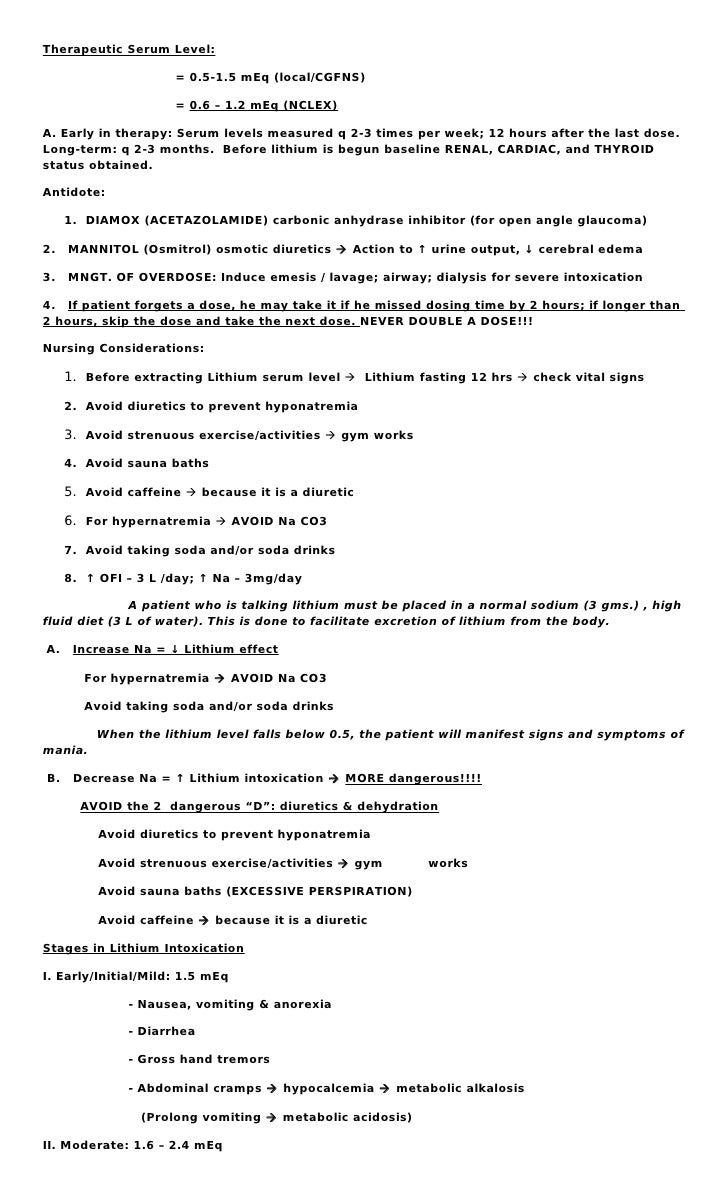 Therapeutic Serum Level:

= 0.5-1.5 mEq (local/CGFNS)

= 0.6 – 1.2 mEq (NCLEX)

A. Early in therapy: Serum levels measured q 2-3 times per week; 12 hours after the last dose. Long-term: q 2-3 months. Before lithium is begun baseline RENAL, CARDIAC, and THYROID status obtained.

Antidote:

1. DIAMOX (ACETAZOLAMIDE) carbonic anhydrase inhibitor (for open angle glaucoma)

2. MANNITOL (Osmitrol) osmotic diuretics → Action to ↑ urine output, ↓ cerebral edema

3. MNGT. OF OVERDOSE: Induce emesis / lavage; airway; dialysis for severe intoxication

4. If patient forgets a dose, he may take it if he missed dosing time by 2 hours; if longer than 2 hours, skip the dose and take the next dose. NEVER DOUBLE A DOSE!!!

Nursing Considerations:

1. Before extracting Lithium serum level → Lithium fasting 12 hrs → check vital signs

2. Avoid diuretics to prevent hyponatremia

3. Avoid strenuous exercise/activities → gym works

4. Avoid sauna baths

5. Avoid caffeine → because it is a diuretic

6. For hypernatremia → AVOID Na CO3

7. Avoid taking soda and/or soda drinks

8. ↑ OFI – 3 L /day; ↑ Na – 3mg/day

A patient who is talking lithium must be placed in a normal sodium (3 gms.) , high fluid diet (3 L of water). This is done to facilitate excretion of lithium from the body.

A. Increase Na = ↓ Lithium effect

For hypernatremia → AVOID Na CO3

Avoid taking soda and/or soda drinks

When the lithium level falls below 0.5, the patient will manifest signs and symptoms of mania.

B. Decrease Na = ↑ Lithium intoxication → MORE dangerous!!!!

AVOID the 2 dangerous “D”: diuretics & dehydration

Avoid diuretics to prevent hyponatremia

Avoid strenuous exercise/activities → gym works

Avoid sauna baths (EXCESSIVE PERSPIRATION)

Avoid caffeine → because it is a diuretic

Stages in Lithium Intoxication

I. Early/Initial/Mild: 1.5 mEq

- Nausea, vomiting & anorexia

- Diarrhea

- Gross hand tremors

- Abdominal cramps → hypocalcemia → metabolic alkalosis

(Prolong vomiting → metabolic acidosis)

II. Moderate: 1.6 – 2.4 mEq